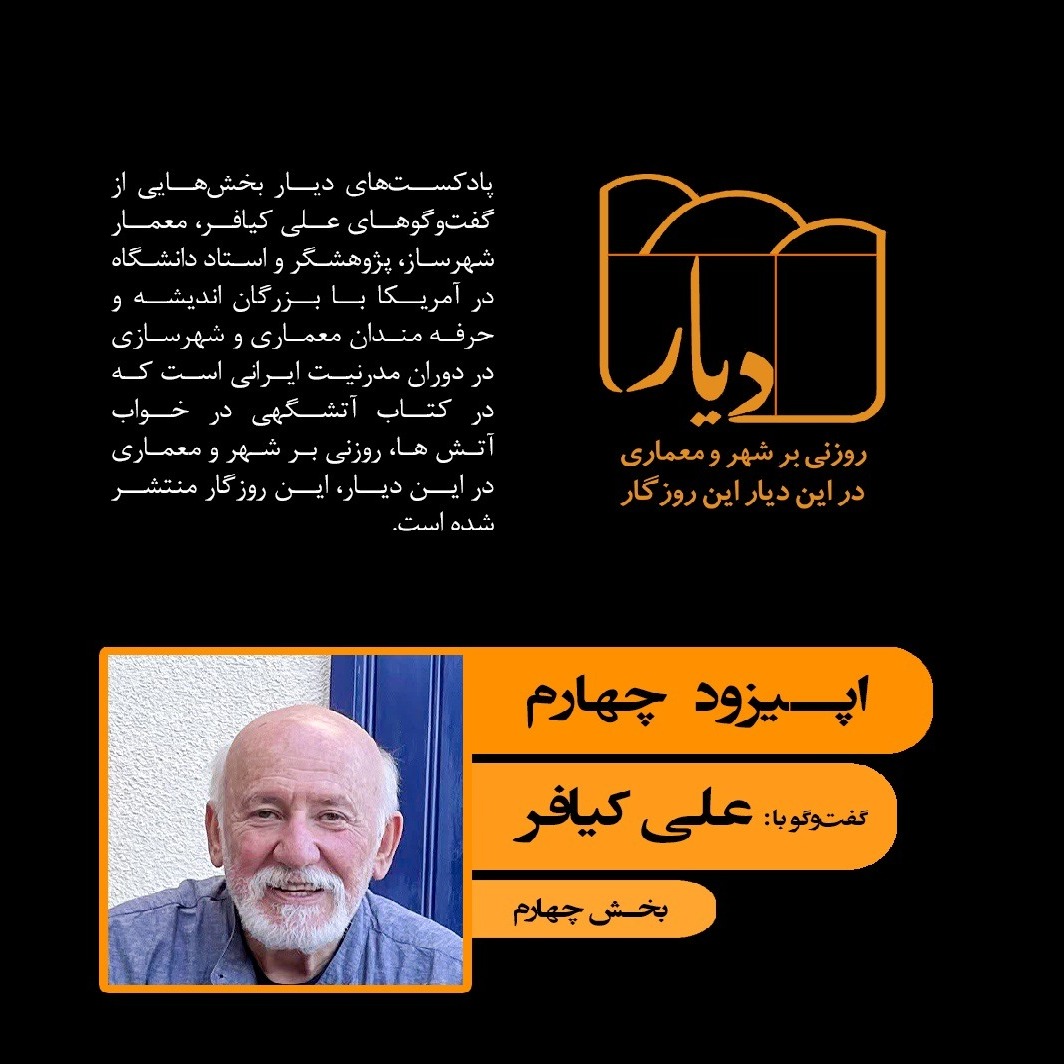 دیار

روزنی بر شهر و معماری
در این دیار این روزگار

پادکست‌های دیار بخش‌هایی از گفت‌وگوهای علی کیافر، معمار شهرساز، پژوهشگر و استاد دانشگاه در آمریکا با بزرگان اندیشه و حرفه مندان معماری و شهرسازی در دوران مدرنیت ایرانی است که در کتاب آتشگهی در خواب آتش ها، روزنی بر شهر و معماری در این دیار، این روزگار منتشر شده است.

اپیزود چهارم

گفت‌وگو با: علی کیافر

بخش چهارم